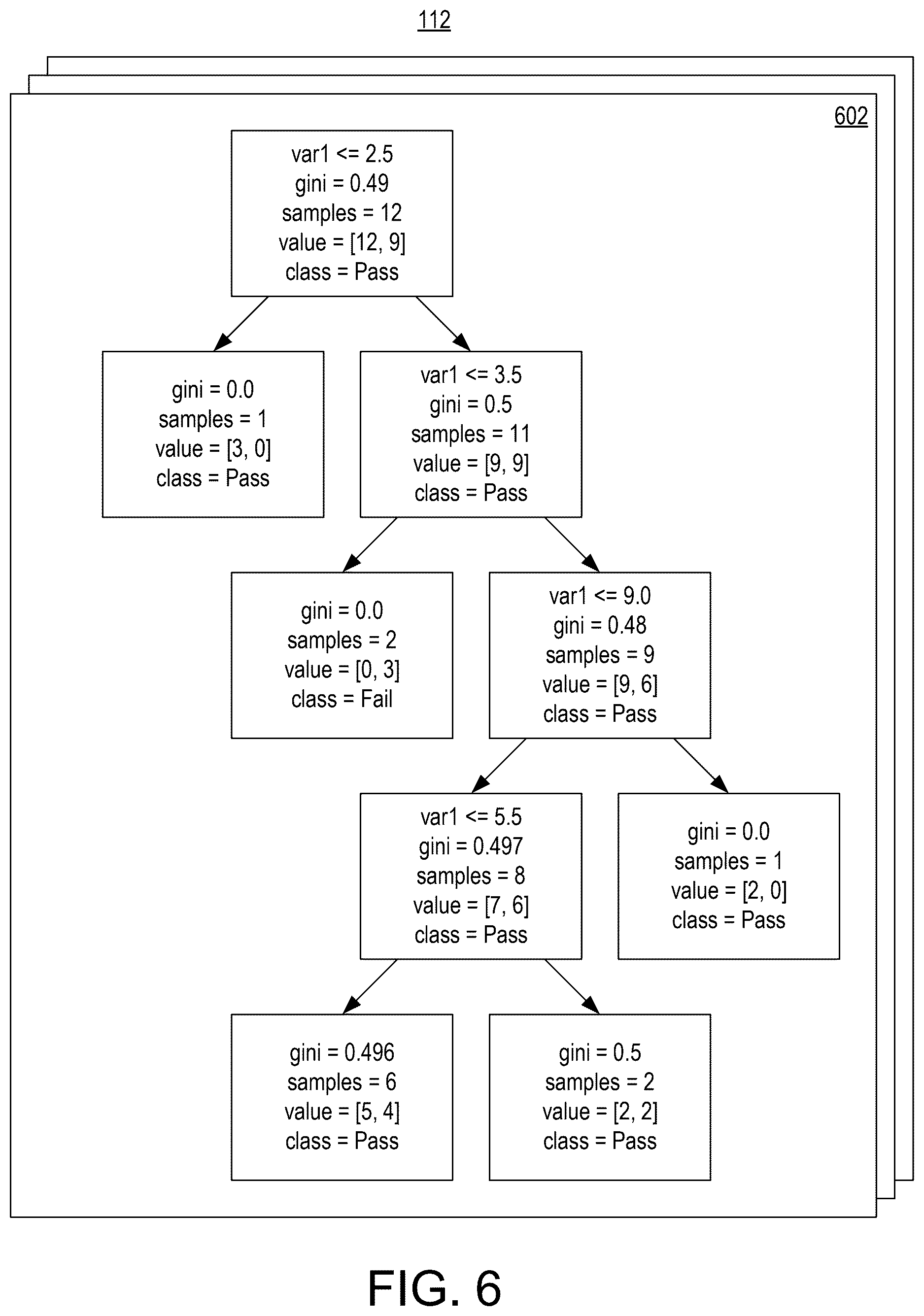 112

602

var1 <= 2.5
gini = 0.49
samples = 12
value = [12, 9]
class = Pass

gini = 0.0
samples = 1
value = [3, 0]
class = Pass

var1 <= 3.5
gini = 0.5
samples = 11
value = [9, 9]
class = Pass

gini = 0.0
samples = 2
value = [0, 3]
class = Fail

var1 <= 9.0
gini = 0.48
samples = 9
value = [9, 6]
class = Pass

var1 <= 5.5
gini = 0.497
samples = 8
value = [7, 6]
class = Pass

gini = 0.0
samples = 1
value = [2, 0]
class = Pass

gini = 0.496
samples = 6
value = [5, 4]
class = Pass

gini = 0.5
samples = 2
value = [2, 2]
class = Pass

FIG. 6